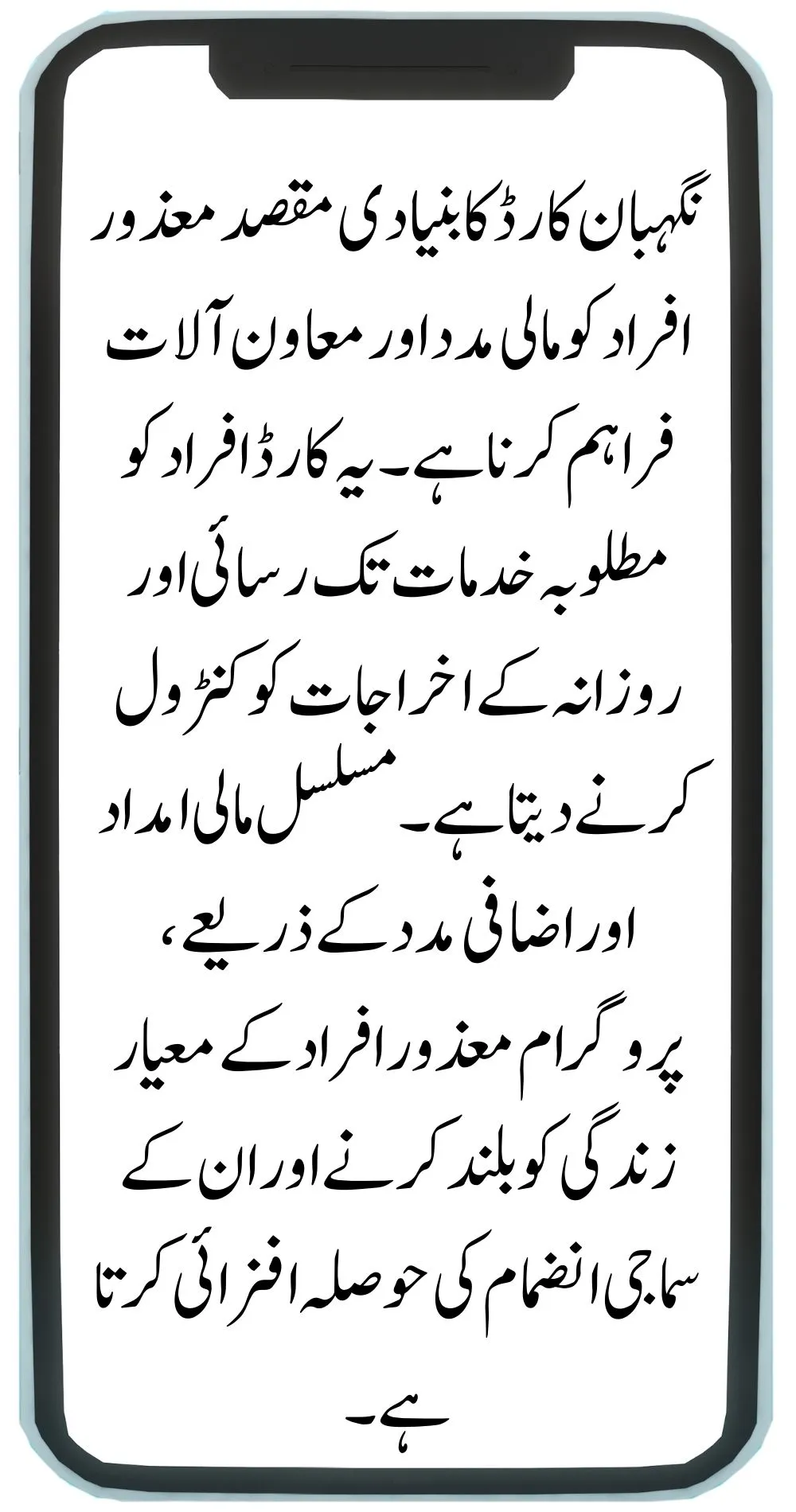 نگہبان کارڈ کا بنیادی مقصد معذور افراد کو مالی مدد اور معاون آلات فراہم کرنا ہے۔ یہ کارڈ افراد کو مطلوبہ خدمات تک رسائی اور روزانہ کے اخراجات کو کنٹرول کرنے دیتا ہے۔ مسلسل مالی امداد اور اضافی مدد کے ذریعے،

پروگرام معذور افراد کے معیار زندگی کو بلند کرنے اور ان کے سماجی انضمام کی حوصلہ افزائی کرتا ہے۔